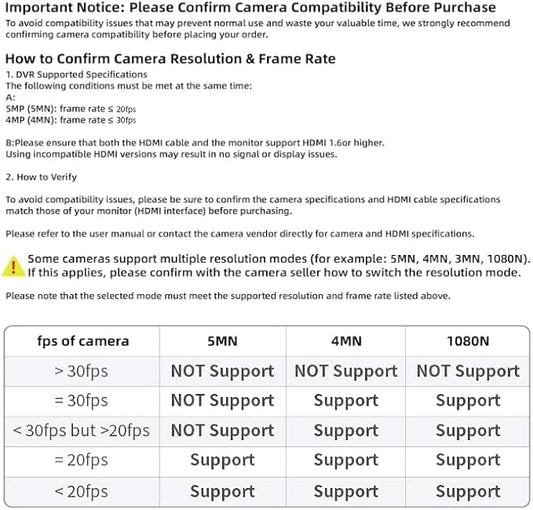 Important Notice: Please Confirm Camera Compatibility Before Purchase

To avoid compatibility issues that may prevent normal use and waste your valuable time, we strongly recommend confirming camera compatibility before placing your order.

How to Confirm Camera Resolution & Frame Rate

1. DVR Supported Specifications
The following conditions must be met at the same time:
A:
5MP (5MN): frame rate ≤ 20fps
4MP (4MN): frame rate ≤ 30fps

B:Please ensure that both the HDMI cable and the monitor support HDMI 1.6or higher.
Using incompatible HDMI versions may result in no signal or display issues.

2. How to Verify

To avoid compatibility issues, please be sure to confirm the camera specifications and HDMI cable specifications match those of your monitor (HDMI interface) before purchasing.

Please refer to the user manual or contact the camera vendor directly for camera and HDMI specifications.

Some cameras support multiple resolution modes (for example: 5MN, 4MN, 3MN, 1080N). If this applies, please confirm with the camera seller how to switch the resolution mode.

Please note that the selected mode must meet the supported resolution and frame rate listed above.

| fps of camera | 5MN | 4MN | 1080N |
|---|---|---|---|
| > 30fps | NOT Support | NOT Support | NOT Support |
| = 30fps | NOT Support | Support | Support |
| < 30fps but >20fps | NOT Support | Support | Support |
| = 20fps | Support | Support | Support |
| < 20fps | Support | Support | Support |